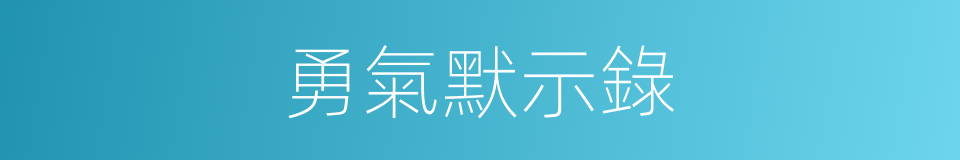 勇氣默示錄